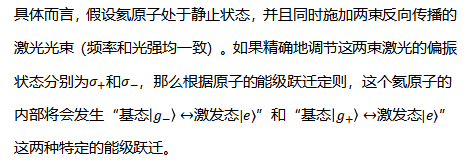 具体而言，假设氦原子处于静止状态，并且同时施加两束反向传播的激光光束（频率和光强均一致）。如果精确地调节这两束激光的偏振状态分别为$\sigma_+$和$\sigma_-$，那么根据原子的能级跃迁定则，这个氦原子的内部将会发生“基态$|g_-\rangle \leftrightarrow$激发态$|e\rangle$”和“基态$|g_+\rangle \leftrightarrow$激发态$|e\rangle$”这两种特定的能级跃迁。